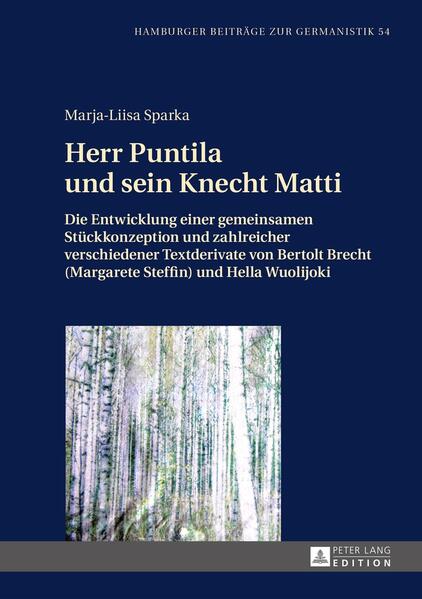 HAMBURGER BEITRÄGE ZUR GERMANISTIK 54

Marja-Liisa Sparka

Herr Puntila und sein Knecht Matti

Die Entwicklung einer gemeinsamen Stückkonzeption und zahlreicher verschiedener Textderivate von Bertolt Brecht (Margarete Steffin) und Hella Wuolijoki

PETER LANG
EDITION